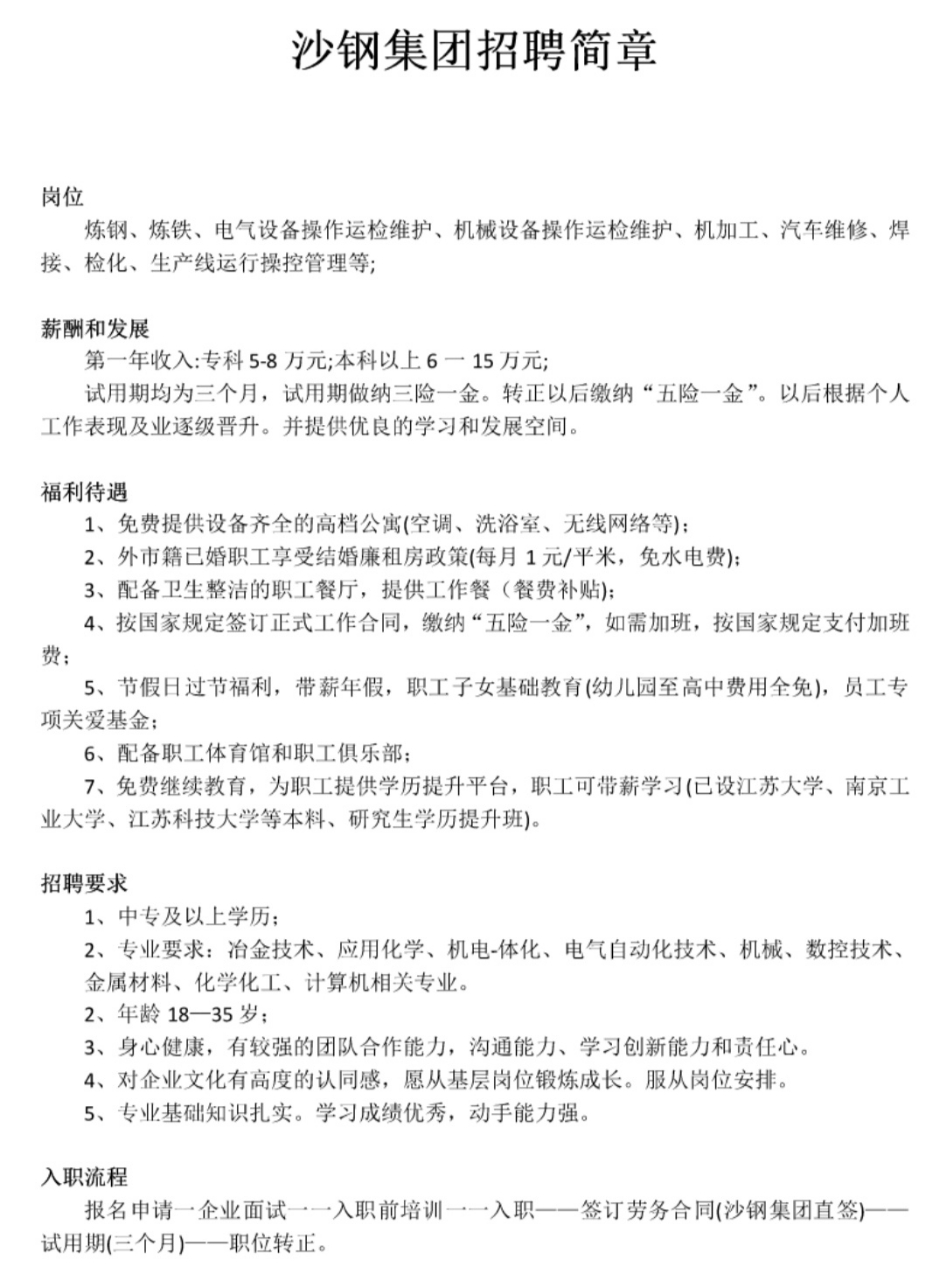 沙钢集团招聘简章

岗位

炼钢、炼铁、电气设备操作运检维护、机械设备操作运检维护、机加工、汽车维修、焊接、检化、生产线运行操控管理等;

薪酬和发展

第一年收入:专科 5-8 万元;本科以上 6 一 15 万元;

试用期均为三个月，试用期做纳三险一金。转正以后缴纳“五险一金”。以后根据个人工作表现及业逐级晋升。并提供优良的学习和发展空间。

福利待遇

1、免费提供设备齐全的高档公寓(空调、洗浴室、无线网络等)；

2、外市籍已婚职工享受结婚廉租房政策(每月 1 元/平米，免水电费)；

3、配备卫生整洁的职工餐厅，提供工作餐（餐费补贴)；

4、按国家规定签订正式工作合同，缴纳“五险一金”，如需加班，按国家规定支付加班费；

5、节假日过节福利，带薪年假，职工子女基础教育(幼儿园至高中费用全免)，员工专项关爱基金；

6、配备职工体育馆和职工俱乐部；

7、免费继续教育，为职工提供学历提升平台，职工可带薪学习(已设江苏大学、南京工业大学、江苏科技大学等本料、研究生学历提升班)。

招聘要求

1、中专及以上学历；

2、专业要求：冶金技术、应用化学、机电-体化、电气自动化技术、机械、数控技术、金属材料、化学化工、计算机相关专业。

2、年龄 18—35 岁；

3、身心健康，有较强的团队合作能力，沟通能力、学习创新能力和责任心。

4、对企业文化有高度的认同感，愿从基层岗位锻炼成长。服从岗位安排。

5、专业基础知识扎实。学习成绩优秀，动手能力强。

入职流程

报名申请一企业面试一一入职前培训一一入职——签订劳务合同(沙钢集团直签)——试用期(三个月)——职位转正。